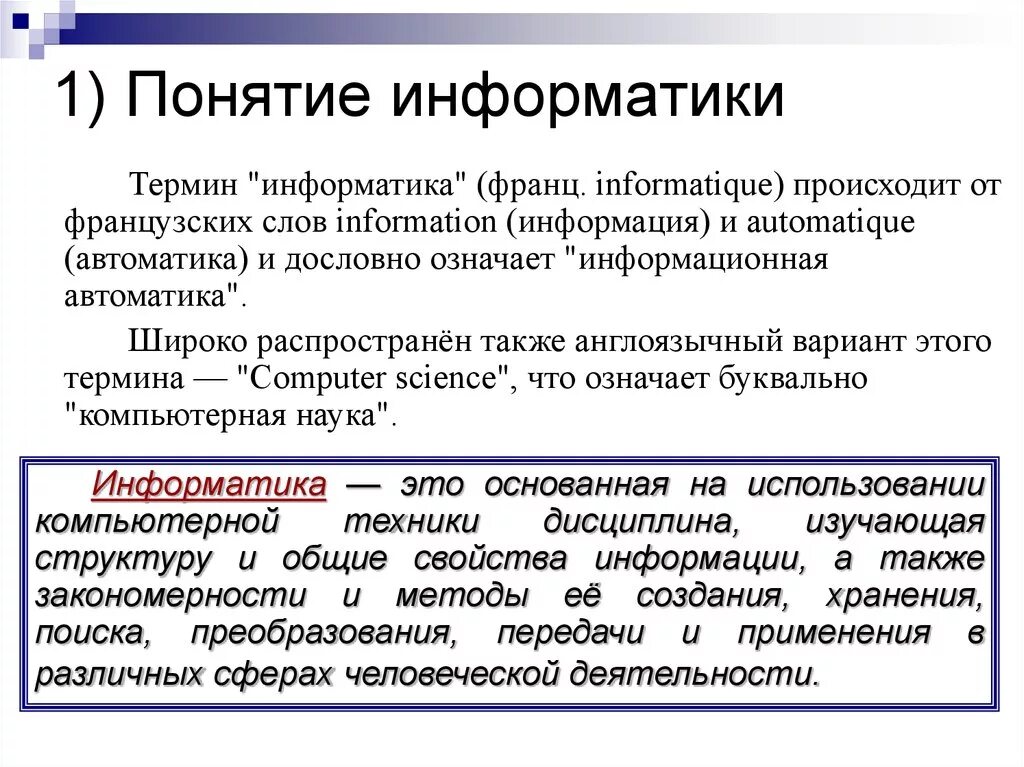 1) Понятие информатики

Термин "информатика" (франц. informatique) происходит от французских слов information (информация) и automatique (автоматика) и дословно означает "информационная автоматика".

Широко распространён также англоязычный вариант этого термина — "Computer science", что означает буквально "компьютерная наука".

Информатика — это основанная на использовании компьютерной техники дисциплина, изучающая структуру и общие свойства информации, а также закономерности и методы её создания, хранения, поиска, преобразования, передачи и применения в различных сферах человеческой деятельности.